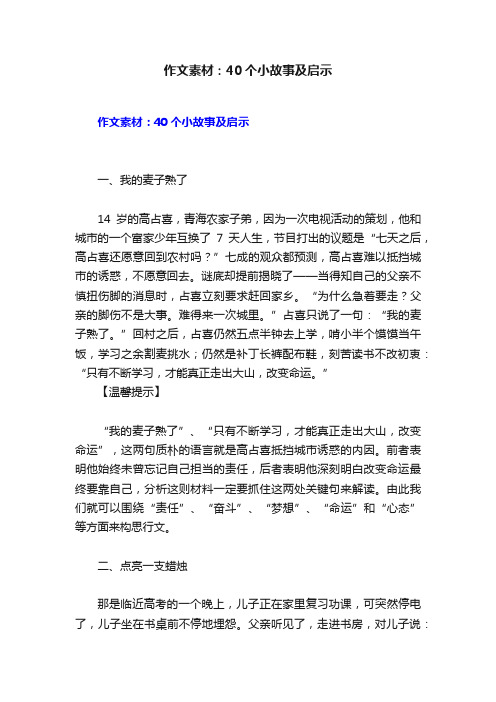 作文素材：40个小故事及启示

作文素材：40个小故事及启示

一、我的麦子熟了

14 岁的高占喜，青海农家子弟，因为一次电视活动的策划，他和城市的一个富家少年互换了 7 天人生，节目打出的议题是“七天之后，高占喜还愿意回到农村吗？”七成的观众都预测，高占喜难以抵挡城市的诱惑，不愿意回去。谜底却提前揭晓了——当得知自己的父亲不慎扭伤脚的消息时，占喜立刻要求赶回家乡。“为什么急着要走？父亲的脚伤不是大事。难得来一次城里。”占喜只说了一句：“我的麦子熟了。”回村之后，占喜仍然五点半钟去上学，啃小半个馍馍当午饭，学习之余割麦挑水；仍然是补丁长裤配布鞋，刻苦读书不改初衷：“只有不断学习，才能真正走出大山，改变命运。”

【温馨提示】

“我的麦子熟了”、“只有不断学习，才能真正走出大山，改变命运”，这两句质朴的语言就是高占喜抵挡城市诱惑的内因。前者表明他始终未曾忘记自己担当的责任，后者表明他深刻明白改变命运最终要靠自己，分析这则材料一定要抓住这两处关键句来解读。由此我们就可以围绕“责任”、“奋斗”、“梦想”、“命运”和“心态”等方面来构思行文。

二、点亮一支蜡烛

那是临近高考的一个晚上，儿子正在家里复习功课，可突然停电了，儿子坐在书桌前不停地埋怨。父亲听见了，走进书房，对儿子说：